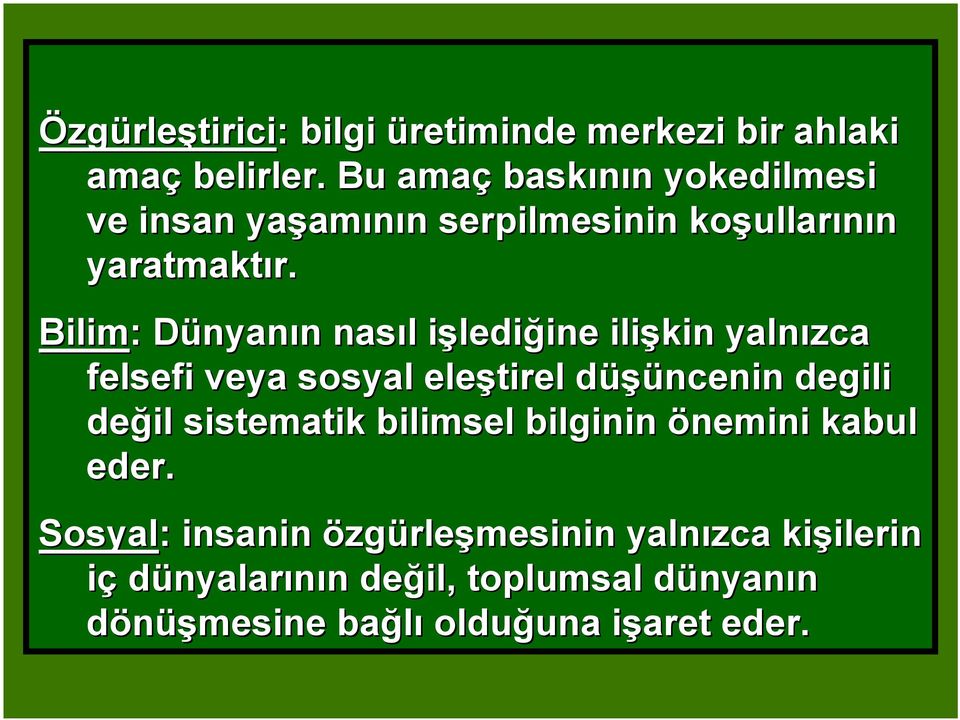 Özgürleştirici: bilgi üretiminde merkezi bir ahlaki amaç belirler. Bu amaç baskının yokedilmesi ve insan yaşamının serpilmesinin koşullarının yaratmaktır.

Bilim: Dünyanın nasıl işlediğine ilişkin yalnızca felsefi veya sosyal eleştirel düşüncenin degili değil sistematik bilimsel bilginin önemini kabul eder.

Sosyal: insanin özgürleşmesinin yalnızca kişilerin iç dünyalarının değil, toplumsal dünyanın dönüşmesine bağlı olduğuna işaret eder.